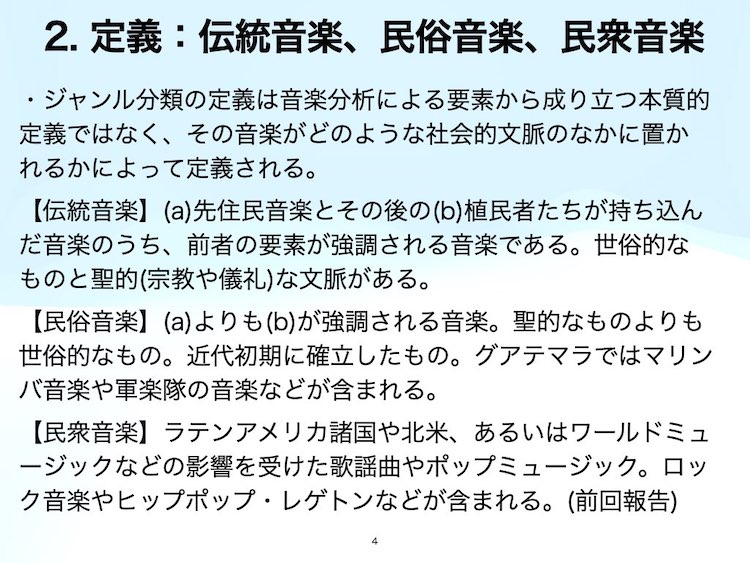 2. 定義：伝統音楽、民俗音楽、民衆音楽

・ジャンル分類の定義は音楽分析による要素から成り立つ本質的定義ではなく、その音楽がどのような社会的文脈のなかに置かれるかによって定義される。

【伝統音楽】(a)先住民音楽とその後の(b)植民者たちが持ち込んだ音楽のうち、前者の要素が強調される音楽である。世俗的なものと聖的(宗教や儀礼)な文脈がある。

【民俗音楽】(a)よりも(b)が強調される音楽。聖的なものよりも世俗的なもの。近代初期に確立したもの。グアテマラではマリンバ音楽や軍楽隊の音楽などが含まれる。

【民衆音楽】ラテンアメリカ諸国や北米、あるいはワールドミュージックなどの影響を受けた歌謡曲やポップミュージック。ロック音楽やヒップポップ・レゲトンなどが含まれる。(前回報告)

4